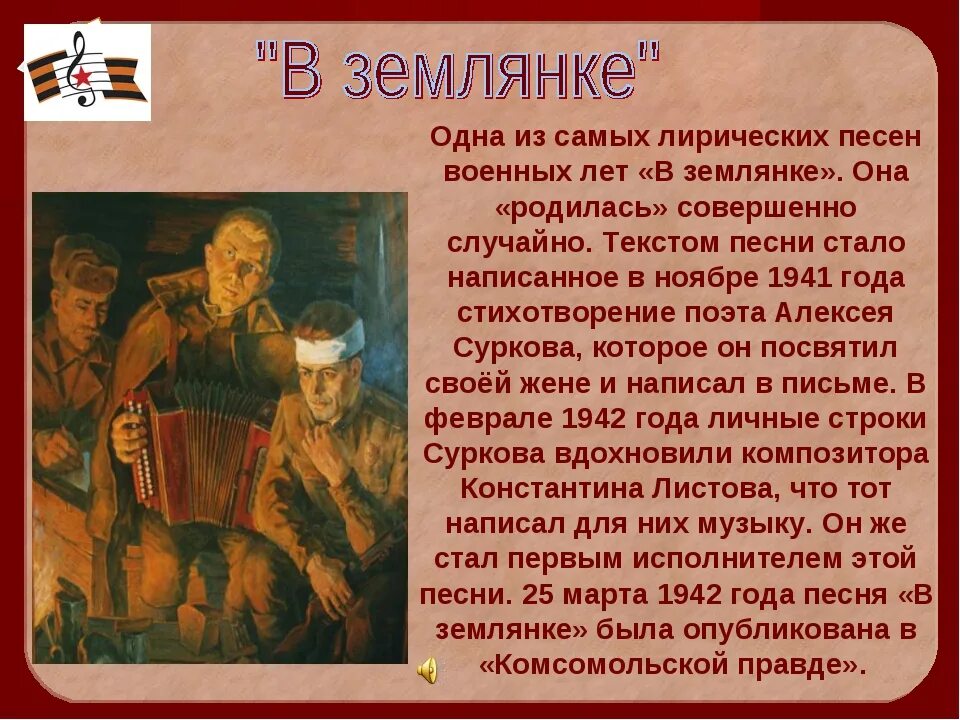 "В землянке"

Одна из самых лирических песен военных лет «В землянке». Она «родилась» совершенно случайно. Текстом песни стало написанное в ноябре 1941 года стихотворение поэта Алексея Суркова, которое он посвятил своёй жене и написал в письме. В феврале 1942 года личные строки Суркова вдохновили композитора Константина Листова, что тот написал для них музыку. Он же стал первым исполнителем этой песни. 25 марта 1942 года песня «В землянке» была опубликована в «Комсомольской правде».